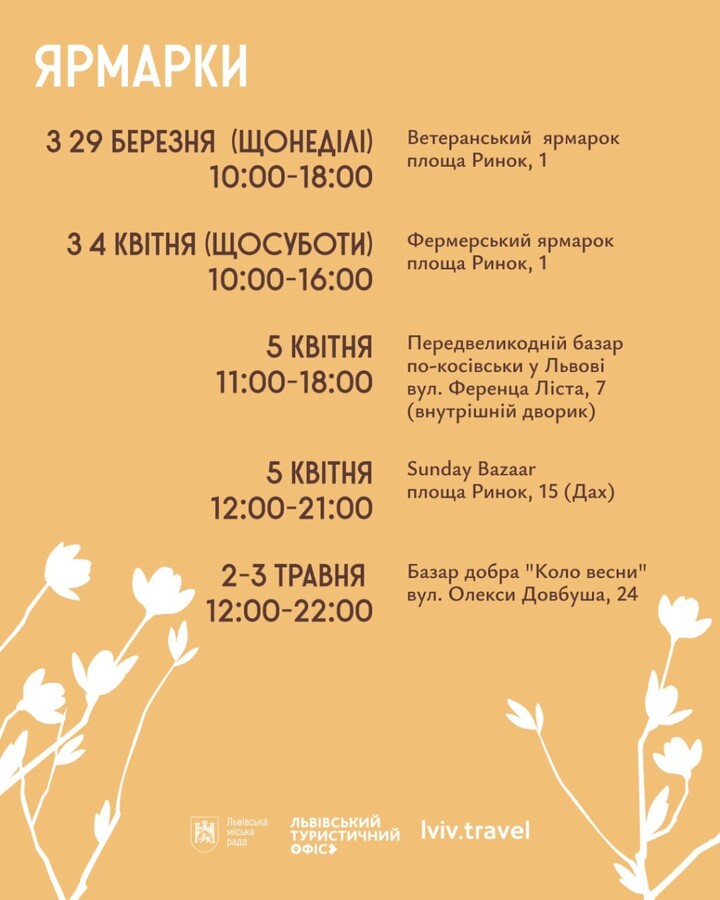 ЯРМАРКИ

З 29 БЕРЕЗНЯ (ЩОНЕДІЛІ)
10:00-18:00

Ветеранський ярмарок
площа Ринок, 1

З 4 КВІТНЯ (ЩОСУБОТИ)
10:00-16:00

Фермерський ярмарок
площа Ринок, 1

5 КВІТНЯ
11:00-18:00

Передвеликодній базар по-косівськи у Львові
вул. Ференца Ліста, 7 (внутрішній дворик)

5 КВІТНЯ
12:00-21:00

Sunday Bazaar
площа Ринок, 15 (Дах)

2-3 ТРАВНЯ
12:00-22:00

Базар добра "Коло весни"
вул. Олекси Довбуша, 24

Львівська міська рада

ЛЬВІВСЬКИЙ ТУРИСТИЧНИЙ ОФІС

lviv.travel